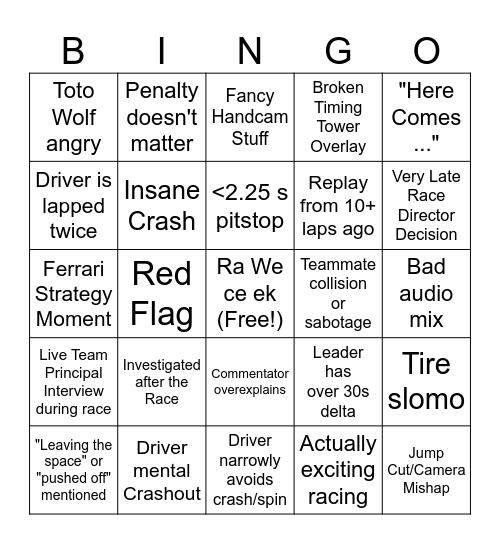 | B | I | N | G | O |
|---|---|---|---|---|
| Toto Wolf angry | Penalty doesn't matter | Fancy Handcam Stuff | Broken Timing Tower Overlay | "Here Comes ..." |
| Driver is lapped twice | Insane Crash | <2.25 s pitstop | Replay from 10+ laps ago | Very Late Race Director Decision |
| Ferrari Strategy Moment | Red Flag | Ra We ce ek (Free!) | Teammate collision or sabotage | Bad audio mix |
| Live Team Principal Interview during race | Investigated after the Race | Commentator overexplains | Leader has over 30s delta | Tire slomo |
| "Leaving the space" or "pushed off" mentioned | Driver mental Crashout | Driver narrowly avoids crash/spin | Actually exciting racing | Jump Cut/Camera Mishap |